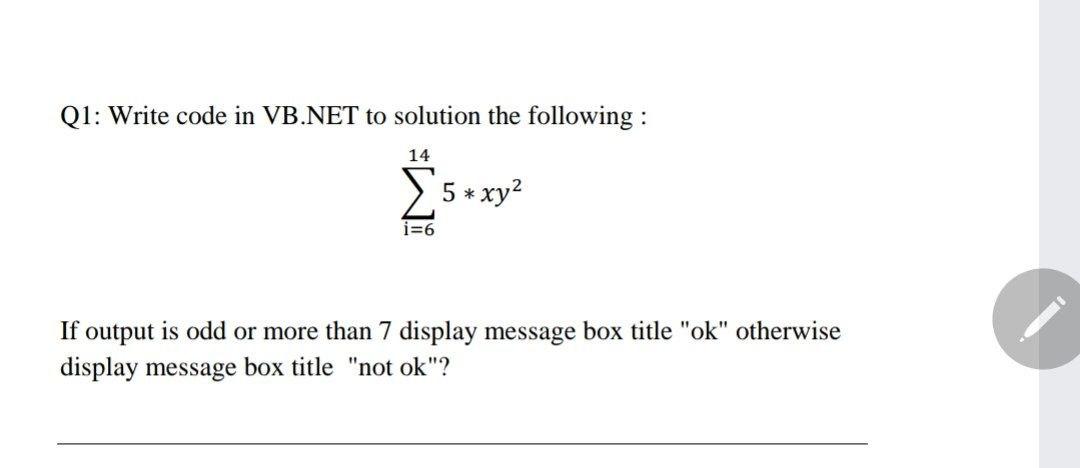 Q1: Write code in VB.NET to solution the following :

$\sum_{i=6}^{14} 5 * xy^2$

If output is odd or more than 7 display message box title "ok" otherwise display message box title "not ok"?